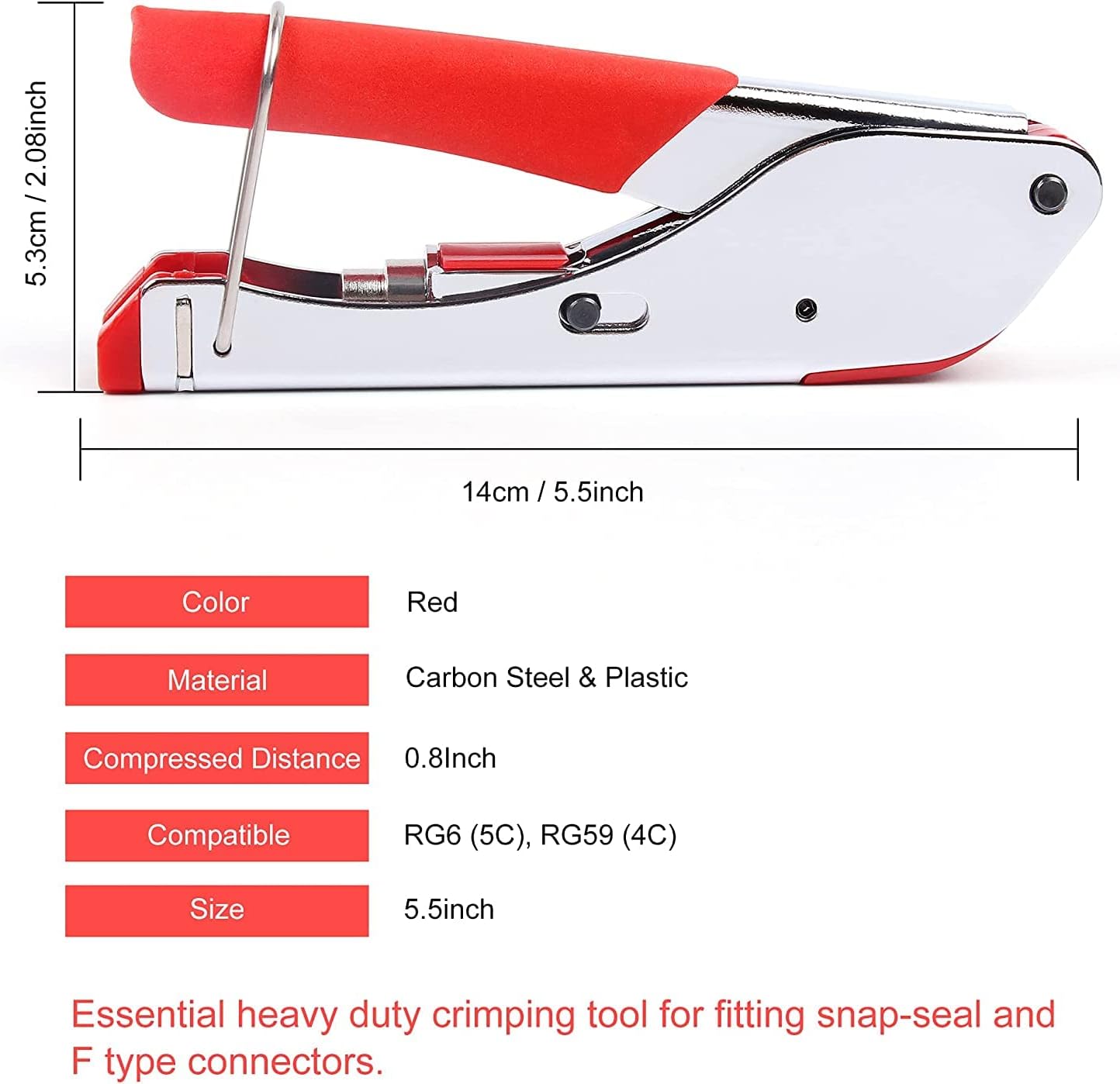 5.3cm / 2.08inch

14cm / 5.5inch

Color
Red

Material
Carbon Steel & Plastic

Compressed Distance
0.8Inch

Compatible
RG6 (5C), RG59 (4C)

Size
5.5inch

Essential heavy duty crimping tool for fitting snap-seal and F type connectors.